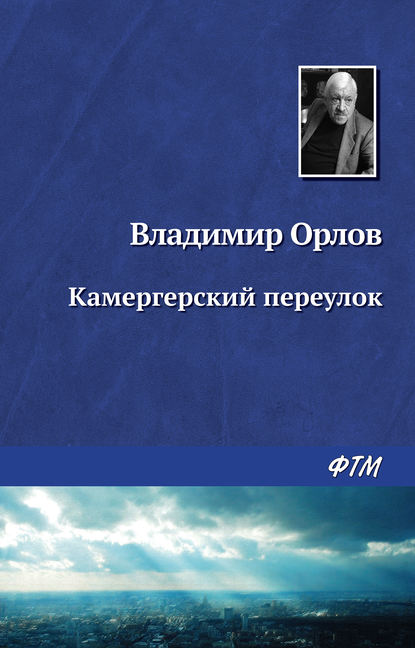 Владимир Орлов

Камергерский переулок

ФТМ